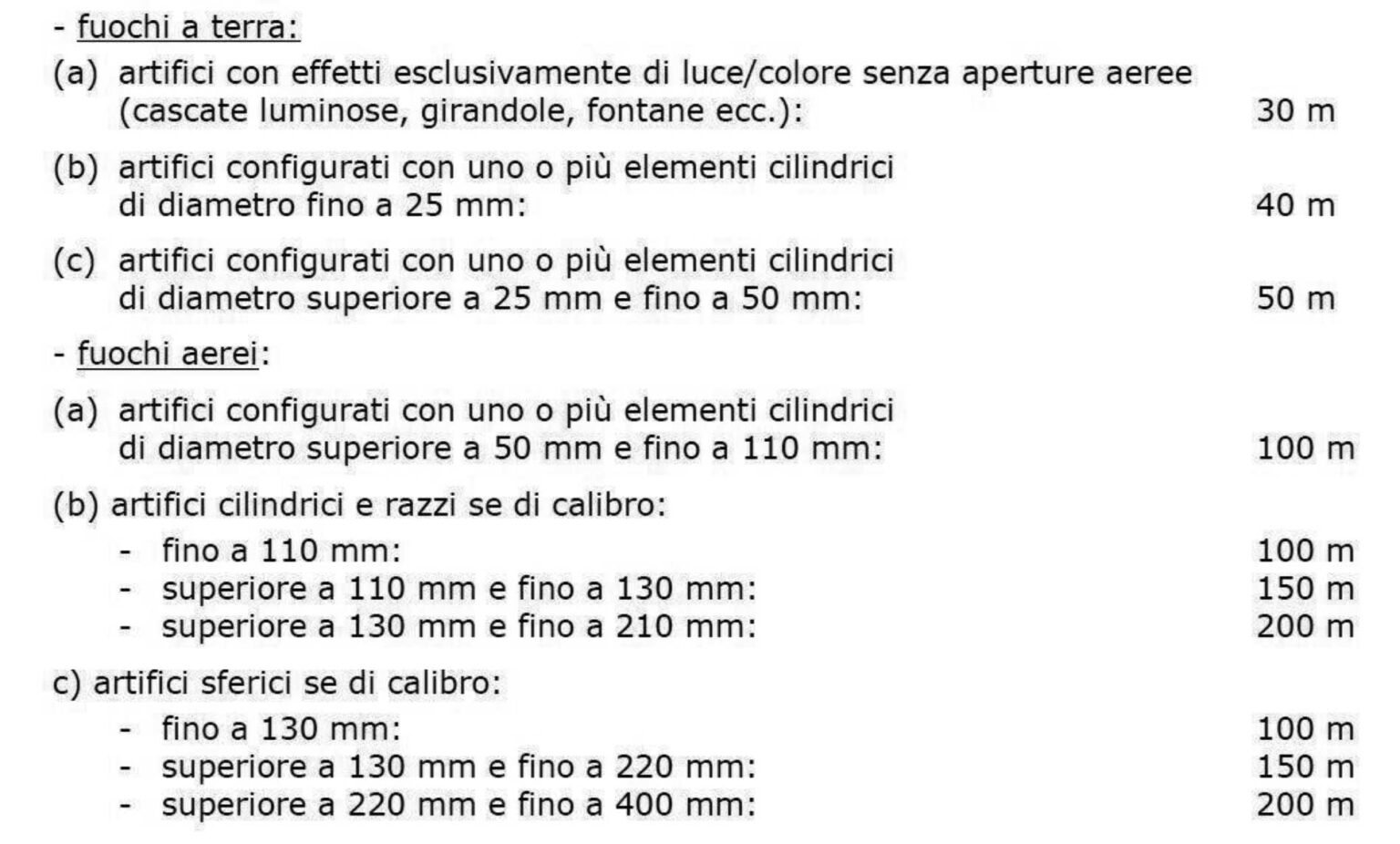 - fuochi a terra:

(a) artifici con effetti esclusivamente di luce/colore senza aperture aeree (cascate luminose, girandole, fontane ecc.): 30 m

(b) artifici configurati con uno o più elementi cilindrici di diametro fino a 25 mm: 40 m

(c) artifici configurati con uno o più elementi cilindrici di diametro superiore a 25 mm e fino a 50 mm: 50 m

- fuochi aerei:

(a) artifici configurati con uno o più elementi cilindrici di diametro superiore a 50 mm e fino a 110 mm: 100 m

(b) artifici cilindrici e razzi se di calibro:
- fino a 110 mm: 100 m
- superiore a 110 mm e fino a 130 mm: 150 m
- superiore a 130 mm e fino a 210 mm: 200 m

c) artifici sferici se di calibro:
- fino a 130 mm: 100 m
- superiore a 130 mm e fino a 220 mm: 150 m
- superiore a 220 mm e fino a 400 mm: 200 m